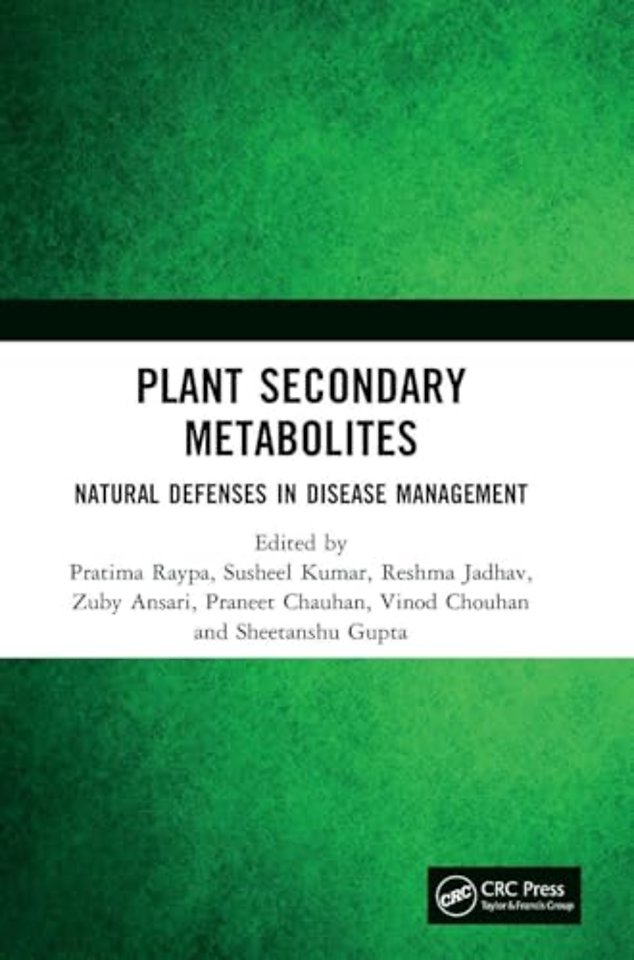 PLANT SECONDARY METABOLITES

NATURAL DEFENSES IN DISEASE MANAGEMENT

Edited by
Pratima Raypa, Susheel Kumar, Reshma Jadhav, Zuby Ansari, Praneet Chauhan, Vinod Chouhan and Sheetanshu Gupta

CRC
CRC Press
Taylor & Francis Group